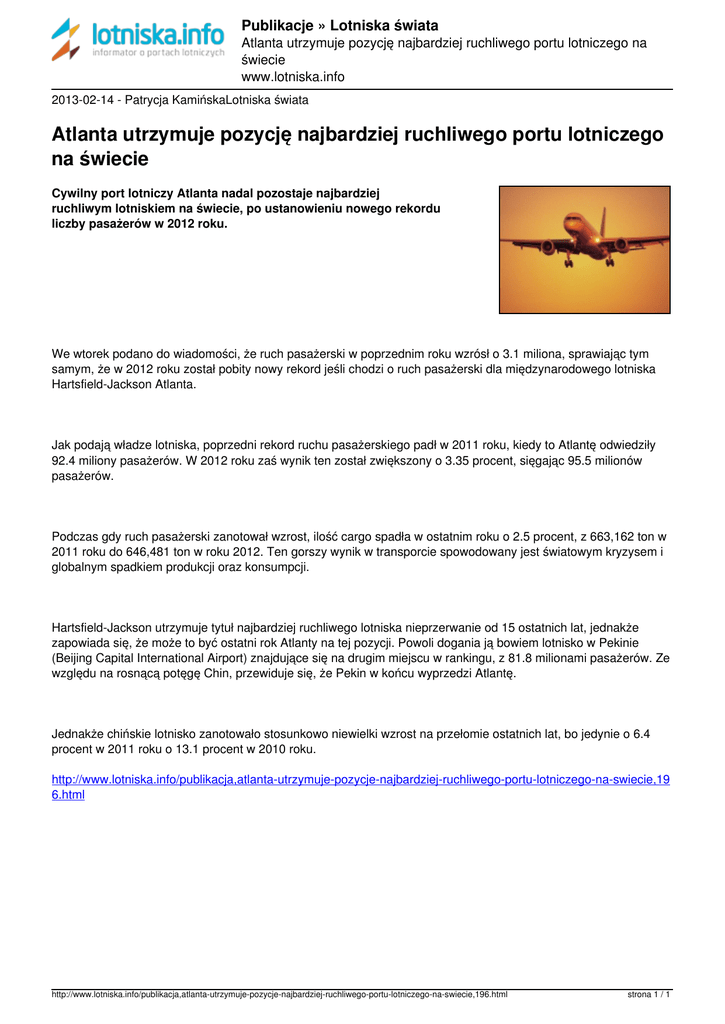 lotniska.info
informator o portach lotniczych

Publikacje » Lotniska świata
Atlanta utrzymuje pozycję najbardziej ruchliwego portu lotniczego na świecie
www.lotniska.info

2013-02-14 - Patrycja KamińskaLotniska świata

Atlanta utrzymuje pozycję najbardziej ruchliwego portu lotniczego na świecie

Cywilny port lotniczy Atlanta nadal pozostaje najbardziej ruchliwym lotniskiem na świecie, po ustanowieniu nowego rekordu liczby pasażerów w 2012 roku.

We wtorek podano do wiadomości, że ruch pasażerski w poprzednim roku wzrósł o 3.1 miliona, sprawiając tym samym, że w 2012 roku został pobity nowy rekord jeśli chodzi o ruch pasażerski dla międzynarodowego lotniska Hartsfield-Jackson Atlanta.

Jak podają władze lotniska, poprzedni rekord ruchu pasażerskiego padł w 2011 roku, kiedy to Atlantę odwiedziły 92.4 miliony pasażerów. W 2012 roku zaś wynik ten został zwiększony o 3.35 procent, sięgając 95.5 milionów pasażerów.

Podczas gdy ruch pasażerski zanotował wzrost, ilość cargo spadła w ostatnim roku o 2.5 procent, z 663,162 ton w 2011 roku do 646,481 ton w roku 2012. Ten gorszy wynik w transporcie spowodowany jest światowym kryzysem i globalnym spadkiem produkcji oraz konsumpcji.

Hartsfield-Jackson utrzymuje tytuł najbardziej ruchliwego lotniska nieprzerwanie od 15 ostatnich lat, jednakże zapowiada się, że może to być ostatni rok Atlanty na tej pozycji. Powoli dogania ją bowiem lotnisko w Pekinie (Beijing Capital International Airport) znajdujące się na drugim miejscu w rankingu, z 81.8 milionami pasażerów. Ze względu na rosnącą potęgę Chin, przewiduje się, że Pekin w końcu wyprzedzi Atlantę.

Jednakże chińskie lotnisko zanotowało stosunkowo niewielki wzrost na przełomie ostatnich lat, bo jedynie o 6.4 procent w 2011 roku o 13.1 procent w 2010 roku.

http://www.lotniska.info/publikacja,atlanta-utrzymuje-pozycje-najbardziej-ruchliwego-portu-lotniczego-na-swiecie,196.html

http://www.lotniska.info/publikacja,atlanta-utrzymuje-pozycje-najbardziej-ruchliwego-portu-lotniczego-na-swiecie,196.html strona 1 / 1